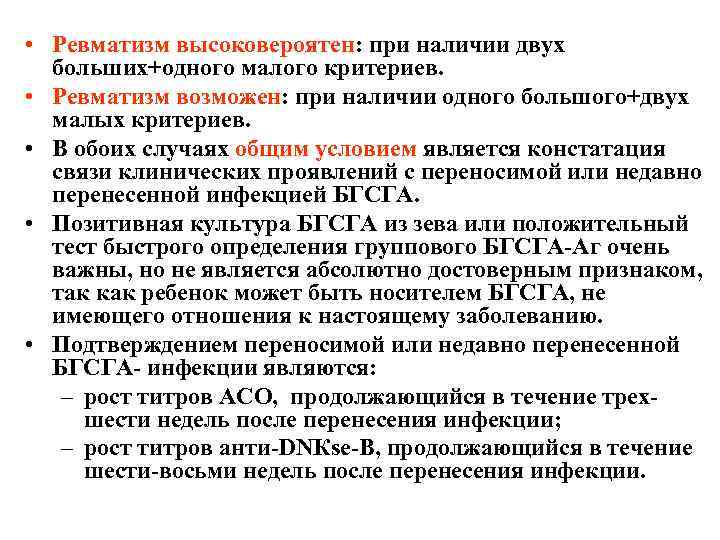 • Ревматизм высоковероятен: при наличии двух больших+одного малого критериев.

• Ревматизм возможен: при наличии одного большого+двух малых критериев.

• В обоих случаях общим условием является констатация связи клинических проявлений с переносимой или недавно перенесенной инфекцией БГСГА.

• Позитивная культура БГСГА из зева или положительный тест быстрого определения группового БГСГА-Аг очень важны, но не является абсолютно достоверным признаком, так как ребенок может быть носителем БГСГА, не имеющего отношения к настоящему заболеванию.

• Подтверждением переносимой или недавно перенесенной БГСГА- инфекции являются:
– рост титров АСО, продолжающийся в течение трех-шести недель после перенесения инфекции;
– рост титров анти-DNKse-B, продолжающийся в течение шести-восьми недель после перенесения инфекции.